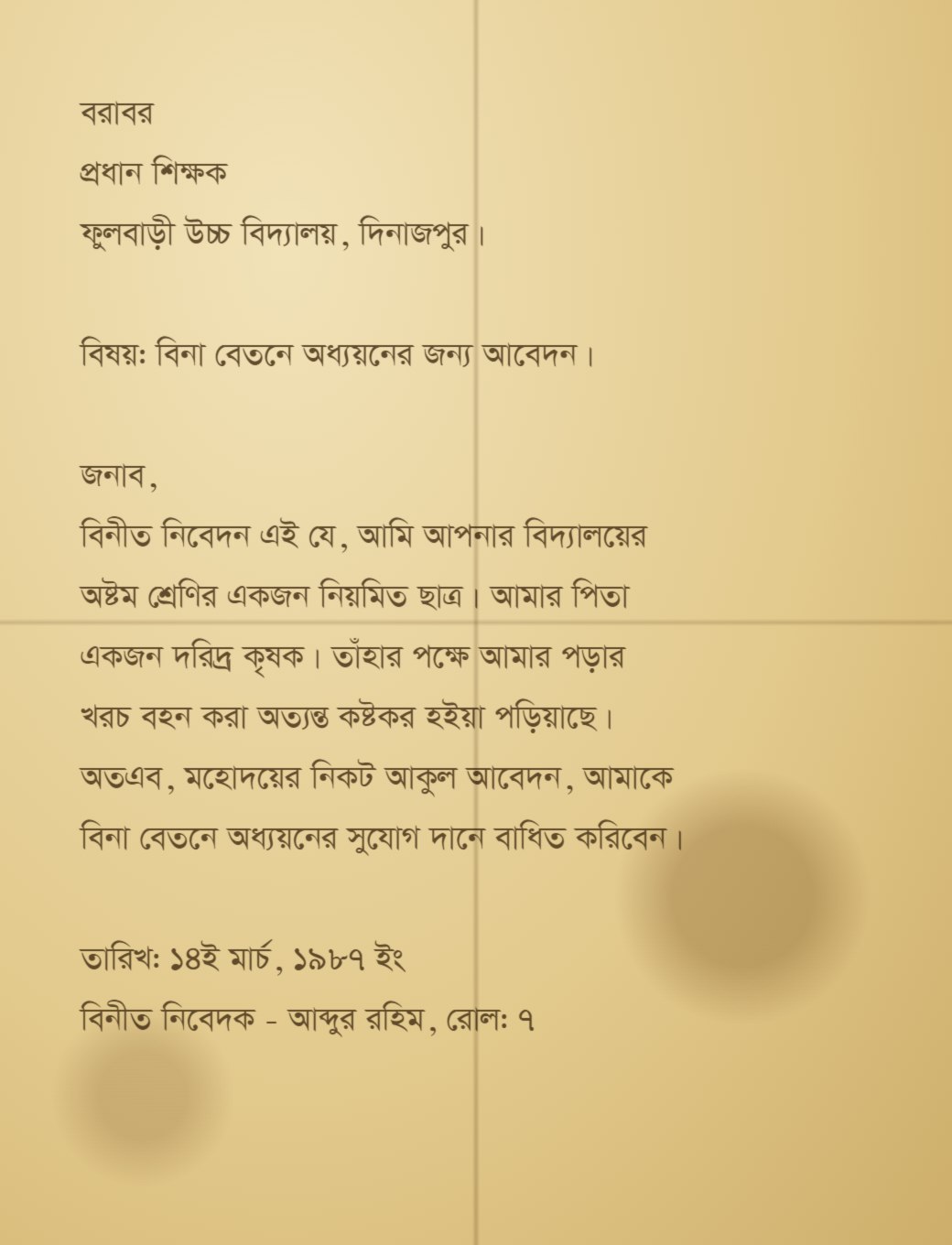 বরাবর
প্রধান শিক্ষক
ফুলবাড়ী উচ্চ বিদ্যালয়, দিনাজপুর।

বিষয়: বিনা বেতনে অধ্যয়নের জন্য আবেদন।

জনাব,
বিনীত নিবেদন এই যে, আমি আপনার বিদ্যালয়ের অষ্টম শ্রেণির একজন নিয়মিত ছাত্র। আমার পিতা একজন দরিদ্র কৃষক। তাঁহার পক্ষে আমার পড়ার খরচ বহন করা অত্যন্ত কষ্টকর হইয়া পড়িয়াছে। অতএব, মহোদয়ের নিকট আকুল আবেদন, আমাকে বিনা বেতনে অধ্যয়নের সুযোগ দানে বাধিত করিবেন।

তারিখ: ১৪ই মার্চ, ১৯৮৭ ইং
বিনীত নিবেদক - আব্দুর রহিম, রোল: ৭